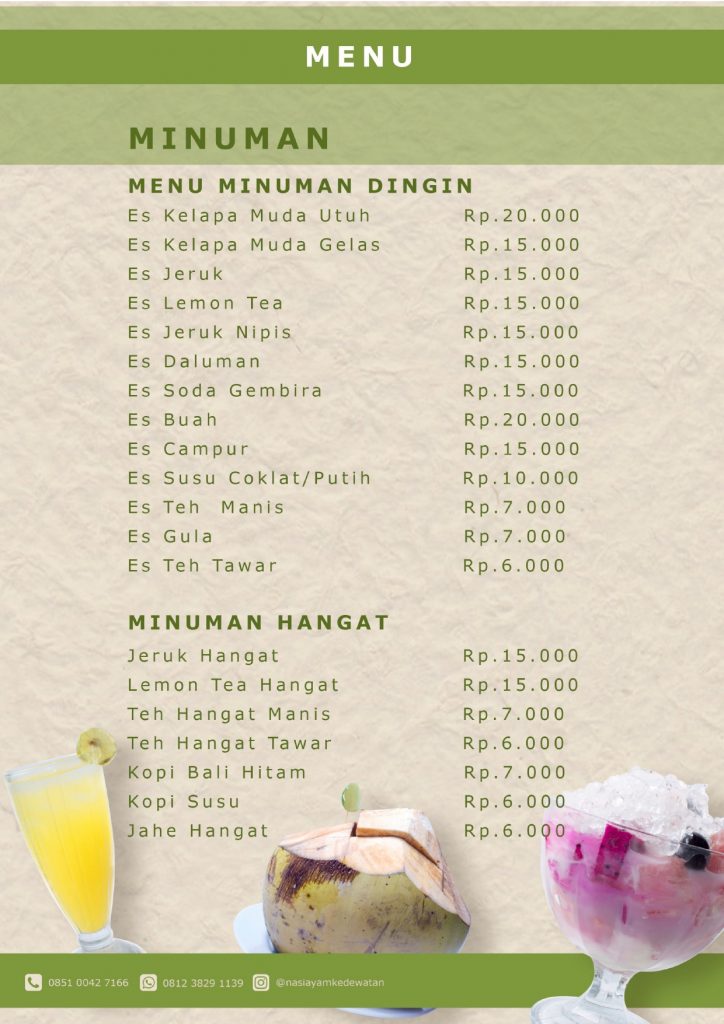 MENU

MINUMAN

MENU MINUMAN DINGIN

| | |
|---|---|
| Es Kelapa Muda Utuh | Rp.20.000 |
| Es Kelapa Muda Gelas | Rp.15.000 |
| Es Jeruk | Rp.15.000 |
| Es Lemon Tea | Rp.15.000 |
| Es Jeruk Nipis | Rp.15.000 |
| Es Daluman | Rp.15.000 |
| Es Soda Gembira | Rp.15.000 |
| Es Buah | Rp.20.000 |
| Es Campur | Rp.15.000 |
| Es Susu Coklat/Putih | Rp.10.000 |
| Es Teh Manis | Rp.7.000 |
| Es Gula | Rp.7.000 |
| Es Teh Tawar | Rp.6.000 |

MINUMAN HANGAT

| | |
|---|---|
| Jeruk Hangat | Rp.15.000 |
| Lemon Tea Hangat | Rp.15.000 |
| Teh Hangat Manis | Rp.7.000 |
| Teh Hangat Tawar | Rp.6.000 |
| Kopi Bali Hitam | Rp.7.000 |
| Kopi Susu | Rp.6.000 |
| Jahe Hangat | Rp.6.000 |

0851 0042 7166   0812 3829 1139   @nasiayamkedewatan